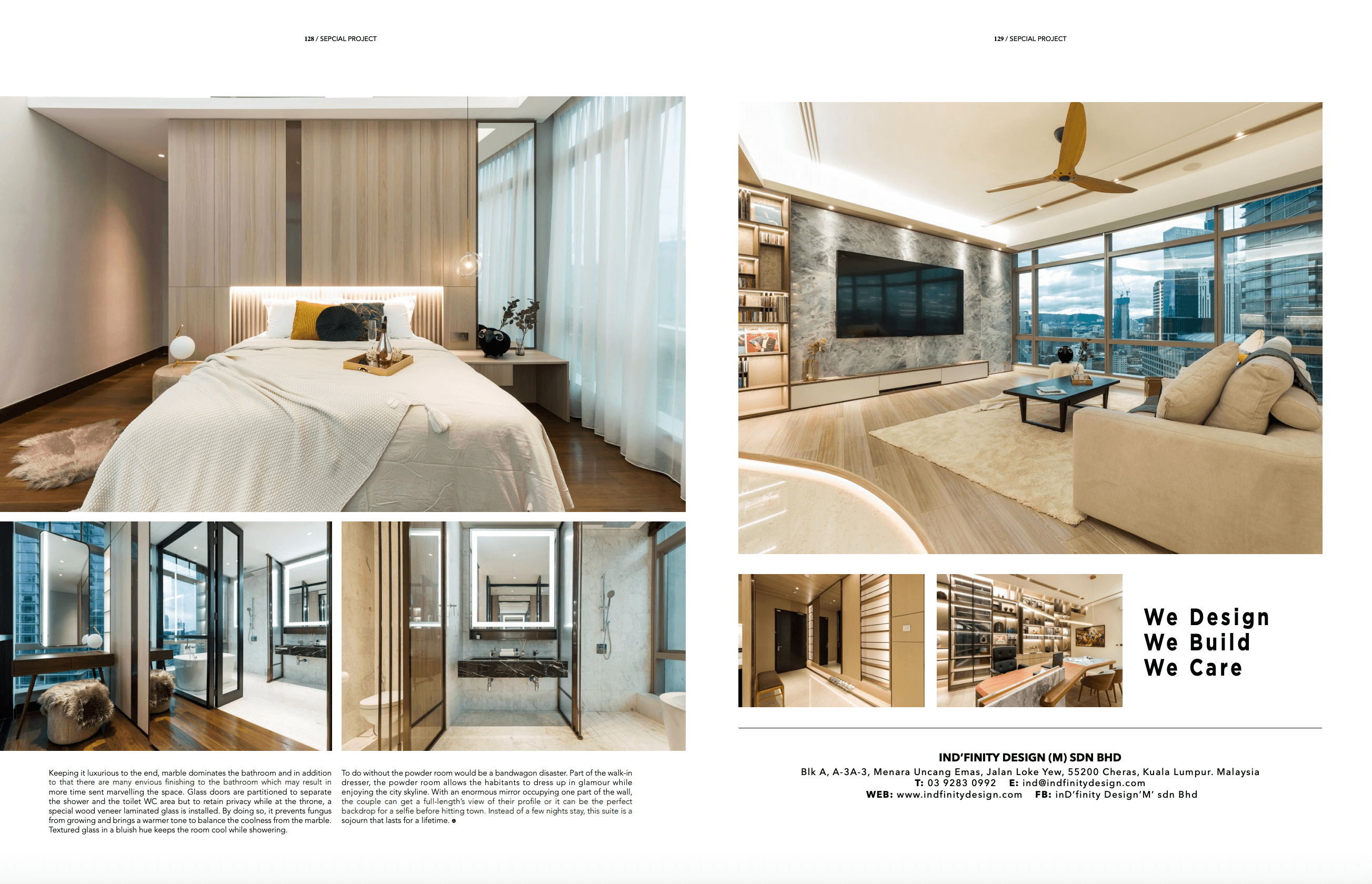 128 / SEPCIAL PROJECT

Keeping it luxurious to the end, marble dominates the bathroom and in addition to that there are many envious finishing to the bathroom which may result in more time sent marvelling the space. Glass doors are partitioned to separate the shower and the toilet WC area but to retain privacy while at the throne, a special wood veneer laminated glass is installed. By doing so, it prevents fungus from growing and brings a warmer tone to balance the coolness from the marble. Textured glass in a bluish hue keeps the room cool while showering.

To do without the powder room would be a bandwagon disaster. Part of the walk-in dresser, the powder room allows the habitants to dress up in glamour while enjoying the city skyline. With an enormous mirror occupying one part of the wall, the couple can get a full-length's view of their profile or it can be the perfect backdrop for a selfie before hitting town. Instead of a few nights stay, this suite is a sojourn that lasts for a lifetime.

129 / SEPCIAL PROJECT

We Design
We Build
We Care

IND'FINITY DESIGN (M) SDN BHD
Blk A, A-3A-3, Menara Uncang Emas, Jalan Loke Yew, 55200 Cheras, Kuala Lumpur. Malaysia
T: 03 9283 0992 E: ind@indfinitydesign.com
WEB: www.indfinitydesign.com FB: inD'finity Design'M' sdn Bhd